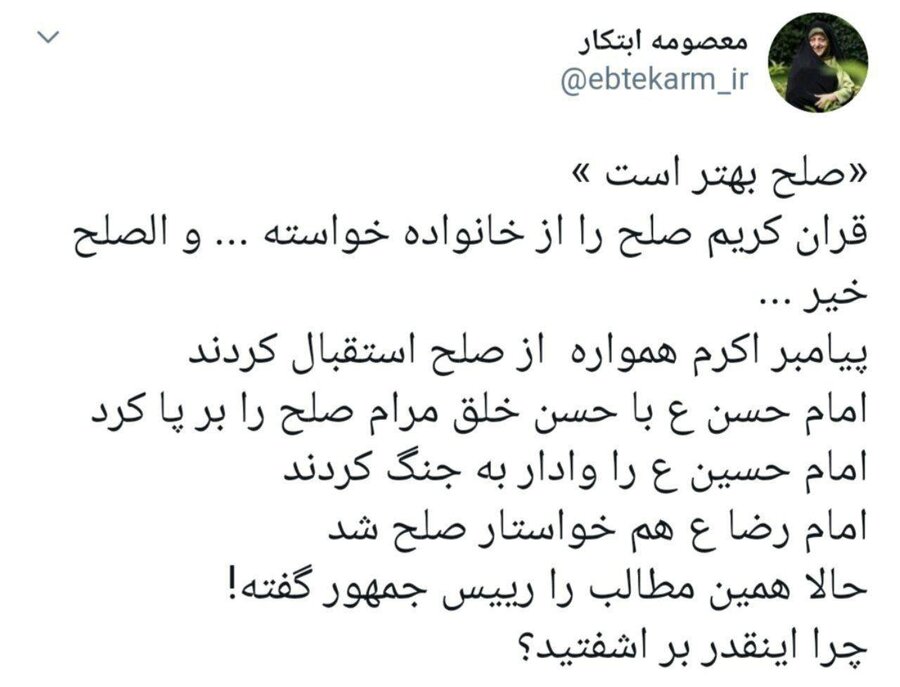 معصومه ابتکار
@ebtekarm_ir

«صلح بهتر است »
قران کریم صلح را از خانواده خواسته ... و الصلح خیر ...
پیامبر اکرم همواره از صلح استقبال کردند
امام حسن ع با حسن خلق مرام صلح را بر پا کرد
امام حسین ع را وادار به جنگ کردند
امام رضا ع هم خواستار صلح شد
حالا همین مطالب را رییس جمهور گفته!
چرا اینقدر بر اشفتید؟